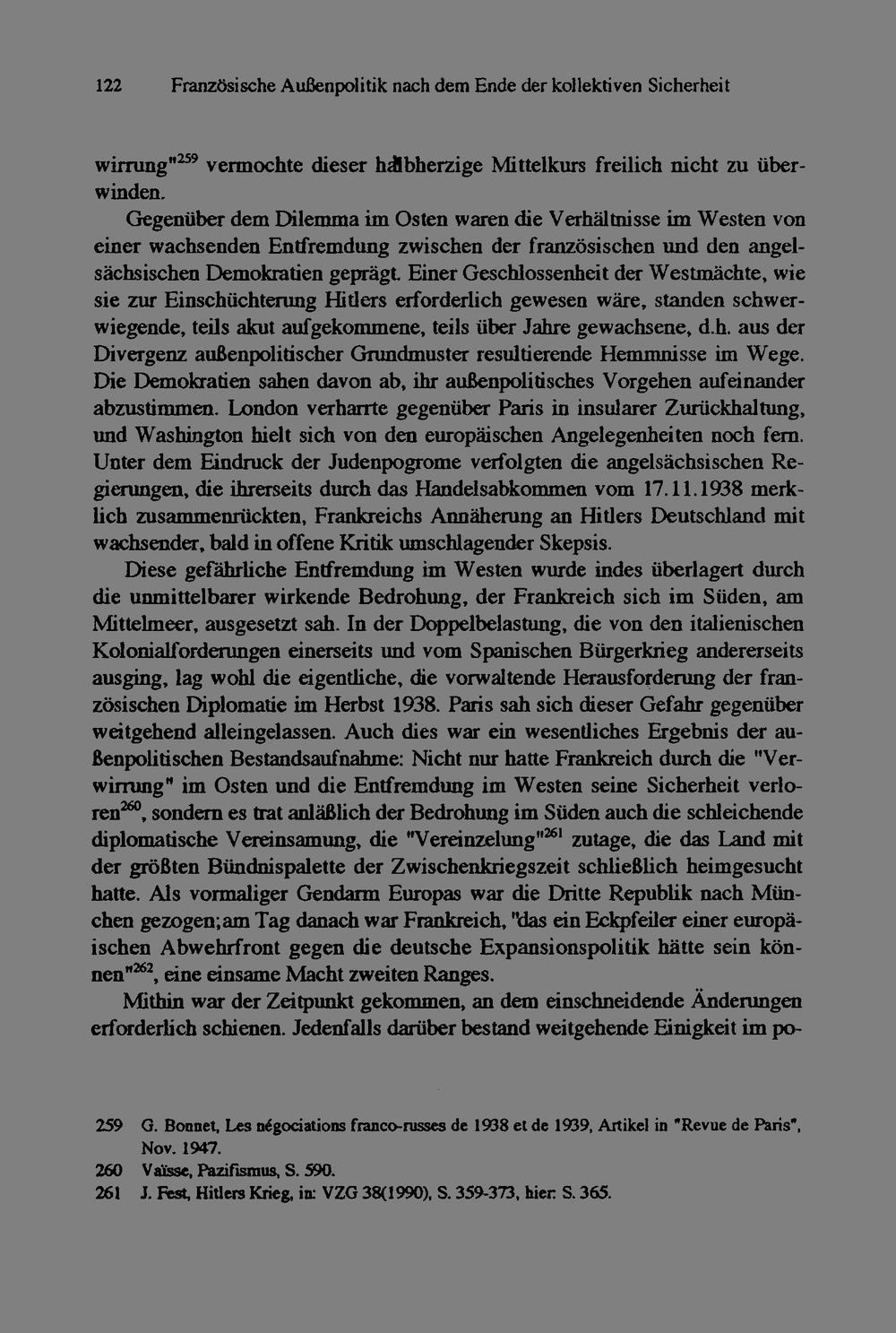 122 Französische Außenpolitik nach dem Ende der kollektiven Sicherheit

wirrung"$^{259}$ vermochte dieser halbherzige Mittelkurs freilich nicht zu überwinden.

Gegenüber dem Dilemma im Osten waren die Verhältnisse im Westen von einer wachsenden Entfremdung zwischen der französischen und den angelsächsischen Demokratien geprägt. Einer Geschlossenheit der Westmächte, wie sie zur Einschüchterung Hitlers erforderlich gewesen wäre, standen schwerwiegende, teils akut aufgekommene, teils über Jahre gewachsene, d.h. aus der Divergenz außenpolitischer Grundmuster resultierende Hemmnisse im Wege. Die Demokratien sahen davon ab, ihr außenpolitisches Vorgehen aufeinander abzustimmen. London verharrte gegenüber Paris in insularer Zurückhaltung, und Washington hielt sich von den europäischen Angelegenheiten noch fern. Unter dem Eindruck der Judenpogrome verfolgten die angelsächsischen Regierungen, die ihrerseits durch das Handelsabkommen vom 17.11.1938 merklich zusammenrückten, Frankreichs Annäherung an Hitlers Deutschland mit wachsender, bald in offene Kritik umschlagender Skepsis.

Diese gefährliche Entfremdung im Westen wurde indes überlagert durch die unmittelbarer wirkende Bedrohung, der Frankreich sich im Süden, am Mittelmeer, ausgesetzt sah. In der Doppelbelastung, die von den italienischen Kolonialforderungen einerseits und vom Spanischen Bürgerkrieg andererseits ausging, lag wohl die eigentliche, die vorwaltende Herausforderung der französischen Diplomatie im Herbst 1938. Paris sah sich dieser Gefahr gegenüber weitgehend alleingelassen. Auch dies war ein wesentliches Ergebnis der außenpolitischen Bestandsaufnahme: Nicht nur hatte Frankreich durch die "Verwirrung" im Osten und die Entfremdung im Westen seine Sicherheit verloren$^{260}$, sondern es trat anläßlich der Bedrohung im Süden auch die schleichende diplomatische Vereinsamung, die "Vereinzelung"$^{261}$ zutage, die das Land mit der größten Bündnispalette der Zwischenkriegszeit schließlich heimgesucht hatte. Als vormaliger Gendarm Europas war die Dritte Republik nach München gezogen;am Tag danach war Frankreich, "das ein Eckpfeiler einer europäischen Abwehrfront gegen die deutsche Expansionspolitik hätte sein können"$^{262}$, eine einsame Macht zweiten Ranges.

Mithin war der Zeitpunkt gekommen, an dem einschneidende Änderungen erforderlich schienen. Jedenfalls darüber bestand weitgehende Einigkeit im po-

259 G. Bonnet, Les négociations franco-russes de 1938 et de 1939, Artikel in "Revue de Paris", Nov. 1947.
260 Vaïsse, Pazifismus, S. 590.
261 J. Fest, Hitlers Krieg, in: VZG 38(1990), S. 359-373, hier: S. 365.